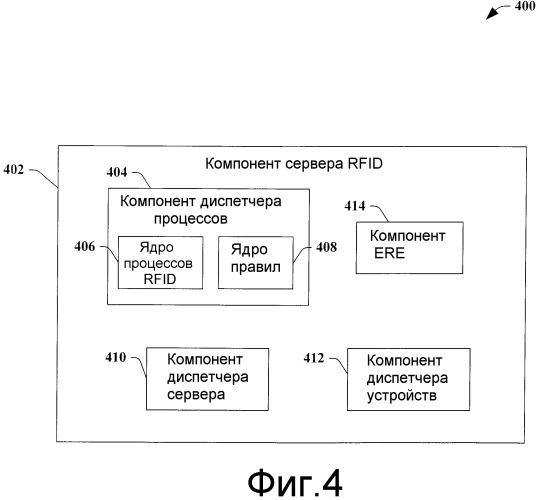 400

402

Компонент сервера RFID

404

Компонент диспетчера процессов

406

Ядро процессов RFID

Ядро правил

408

414

Компонент ERE

410

Компонент диспетчера сервера

412

Компонент диспетчера устройств

Фиг.4